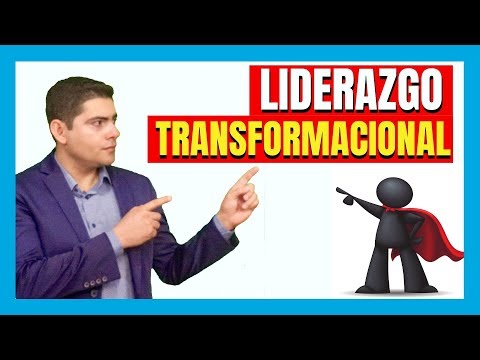 LIDERAZGO
TRANSFORMACIONAL